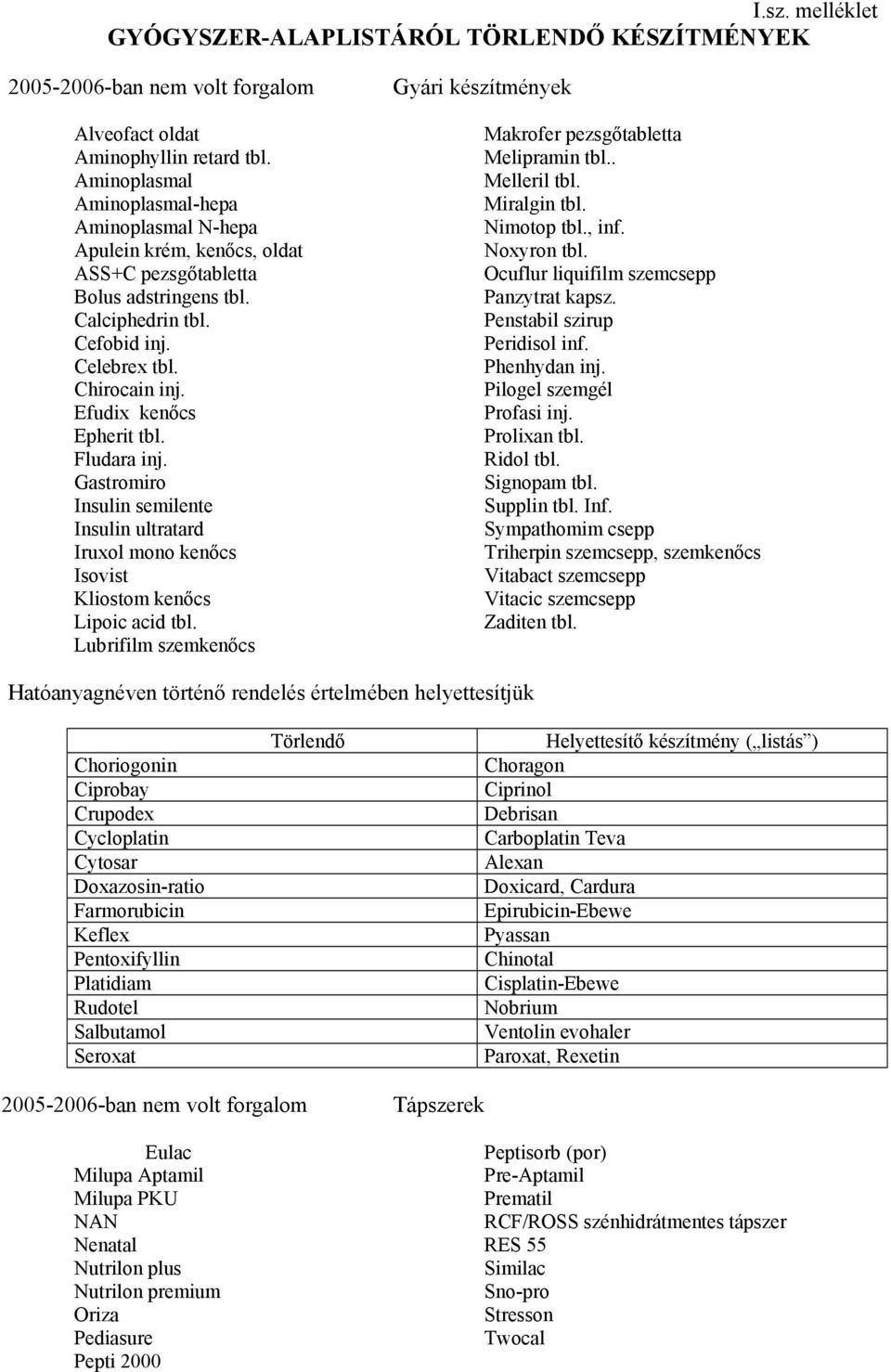 I.sz. melléklet

GYÓGYSZER-ALAPLISTÁRÓL TÖRLENDŐ KÉSZÍTMÉNYEK

2005-2006-ban nem volt forgalom Gyári készítmények

Alveofact oldat
Aminophyllin retard tbl.
Aminoplasmal
Aminoplasmal-hepa
Aminoplasmal N-hepa
Apulein krém, kenőcs, oldat
ASS+C pezsgőtabletta
Bolus adstringens tbl.
Calciphedrin tbl.
Cefobid inj.
Celebrex tbl.
Chirocain inj.
Efudix kenőcs
Epherit tbl.
Fludara inj.
Gastromiro
Insulin semilente
Insulin ultratard
Iruxol mono kenőcs
Isovist
Kliostom kenőcs
Lipoic acid tbl.
Lubrifilm szemkenőcs

Makrofer pezsgőtabletta
Melipramin tbl..
Melleril tbl.
Miralgin tbl.
Nimotop tbl., inf.
Noxyron tbl.
Ocuflur liquifilm szemcsepp
Panzytrat kapsz.
Penstabil szirup
Peridisol inf.
Phenhydan inj.
Pilogel szemgél
Profasi inj.
Prolixan tbl.
Ridol tbl.
Signopam tbl.
Supplin tbl. Inf.
Sympathomim csepp
Triherpin szemcsepp, szemkenőcs
Vitabact szemcsepp
Vitacic szemcsepp
Zaditen tbl.

Hatóanyagnéven történő rendelés értelmében helyettesítjük

| Törlendő | Helyettesítő készítmény („listás”) |
|---|---|
| Choriogonin | Choragon |
| Ciprobay | Ciprinol |
| Crupodex | Debrisan |
| Cycloplatin | Carboplatin Teva |
| Cytosar | Alexan |
| Doxazosin-ratio | Doxicard, Cardura |
| Farmorubicin | Epirubicin-Ebewe |
| Keflex | Pyassan |
| Pentoxifyllin | Chinotal |
| Platidiam | Cisplatin-Ebewe |
| Rudotel | Nobrium |
| Salbutamol | Ventolin evohaler |
| Seroxat | Paroxat, Rexetin |

2005-2006-ban nem volt forgalom Tápszerek

Eulac
Milupa Aptamil
Milupa PKU
NAN
Nenatal
Nutrilon plus
Nutrilon premium
Oriza
Pediasure
Pepti 2000

Peptisorb (por)
Pre-Aptamil
Prematil
RCF/ROSS szénhidrátmentes tápszer
RES 55
Similac
Sno-pro
Stresson
Twocal